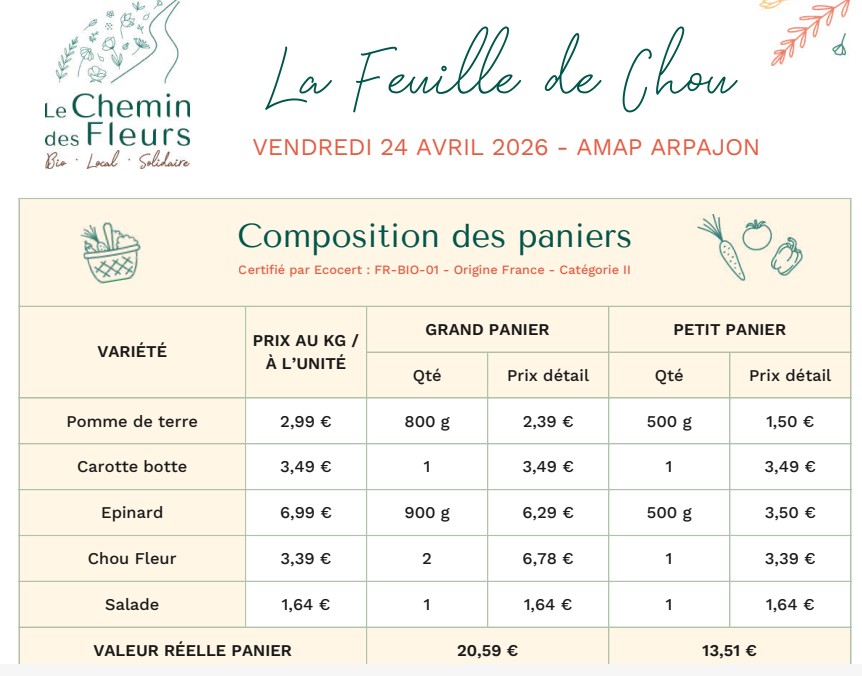 Le Chemin des Fleurs
Bio · Local · Solidaire

La Feuille de Chou

VENDREDI 24 AVRIL 2026 - AMAP ARPAJON

Composition des paniers

Certifié par Ecocert : FR-BIO-01 - Origine France - Catégorie II

| VARIÉTÉ | PRIX AU KG / À L'UNITÉ | GRAND PANIER Qté | GRAND PANIER Prix détail | PETIT PANIER Qté | PETIT PANIER Prix détail |
|---|---|---|---|---|---|
| Pomme de terre | 2,99 € | 800 g | 2,39 € | 500 g | 1,50 € |
| Carotte botte | 3,49 € | 1 | 3,49 € | 1 | 3,49 € |
| Epinard | 6,99 € | 900 g | 6,29 € | 500 g | 3,50 € |
| Chou Fleur | 3,39 € | 2 | 6,78 € | 1 | 3,39 € |
| Salade | 1,64 € | 1 | 1,64 € | 1 | 1,64 € |
| VALEUR RÉELLE PANIER | | 20,59 € | | 13,51 € | |